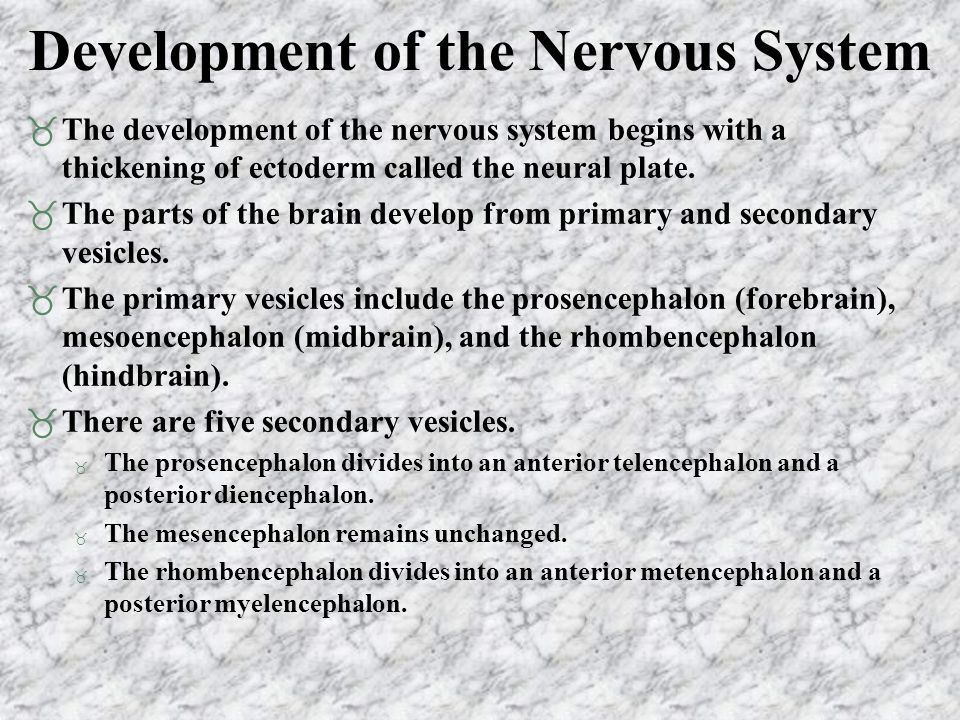 Development of the Nervous System

The development of the nervous system begins with a thickening of ectoderm called the neural plate.

The parts of the brain develop from primary and secondary vesicles.

The primary vesicles include the prosencephalon (forebrain), mesoencephalon (midbrain), and the rhombencephalon (hindbrain).

There are five secondary vesicles.

The prosencephalon divides into an anterior telencephalon and a posterior diencephalon.

The mesencephalon remains unchanged.

The rhombencephalon divides into an anterior metencephalon and a posterior myelencephalon.